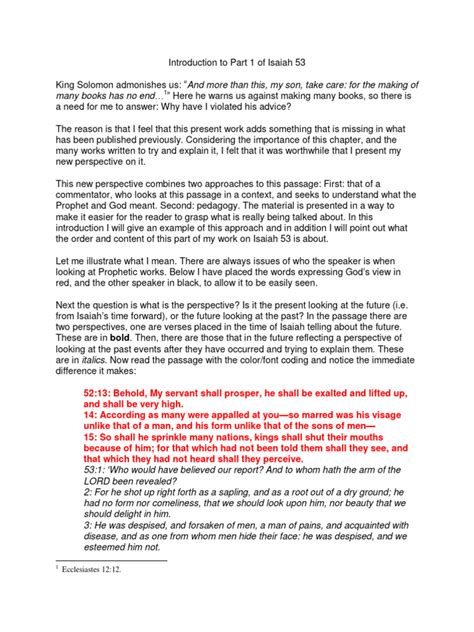 Introduction to Part 1 of Isaiah 53

King Solomon admonishes us: "And more than this, my son, take care: for the making of many books has no end…$^1$" Here he warns us against making many books, so there is a need for me to answer: Why have I violated his advice?

The reason is that I feel that this present work adds something that is missing in what has been published previously. Considering the importance of this chapter, and the many works written to try and explain it, I felt that it was worthwhile that I present my new perspective on it.

This new perspective combines two approaches to this passage: First: that of a commentator, who looks at this passage in a context, and seeks to understand what the Prophet and God meant. Second: pedagogy. The material is presented in a way to make it easier for the reader to grasp what is really being talked about. In this introduction I will give an example of this approach and in addition I will point out what the order and content of this part of my work on Isaiah 53 is about.

Let me illustrate what I mean. There are always issues of who the speaker is when looking at Prophetic works. Below I have placed the words expressing God's view in red, and the other speaker in black, to allow it to be easily seen.

Next the question is what is the perspective? Is it the present looking at the future (i.e. from Isaiah's time forward), or the future looking at the past? In the passage there are two perspectives, one are verses placed in the time of Isaiah telling about the future. These are in bold. Then, there are those that in the future reflecting a perspective of looking at the past events after they have occurred and trying to explain them. These are in italics. Now read the passage with the color/font coding and notice the immediate difference it makes:

52:13: Behold, My servant shall prosper, he shall be exalted and lifted up, and shall be very high.
14: According as many were appalled at you—so marred was his visage unlike that of a man, and his form unlike that of the sons of men—
15: So shall he sprinkle many nations, kings shall shut their mouths because of him; for that which had not been told them shall they see, and that which they had not heard shall they perceive.
53:1: 'Who would have believed our report? And to whom hath the arm of the LORD been revealed?
2: For he shot up right forth as a sapling, and as a root out of a dry ground; he had no form nor comeliness, that we should look upon him, nor beauty that we should delight in him.
3: He was despised, and forsaken of men, a man of pains, and acquainted with disease, and as one from whom men hide their face: he was despised, and we esteemed him not.

$^1$ Ecclesiastes 12:12.